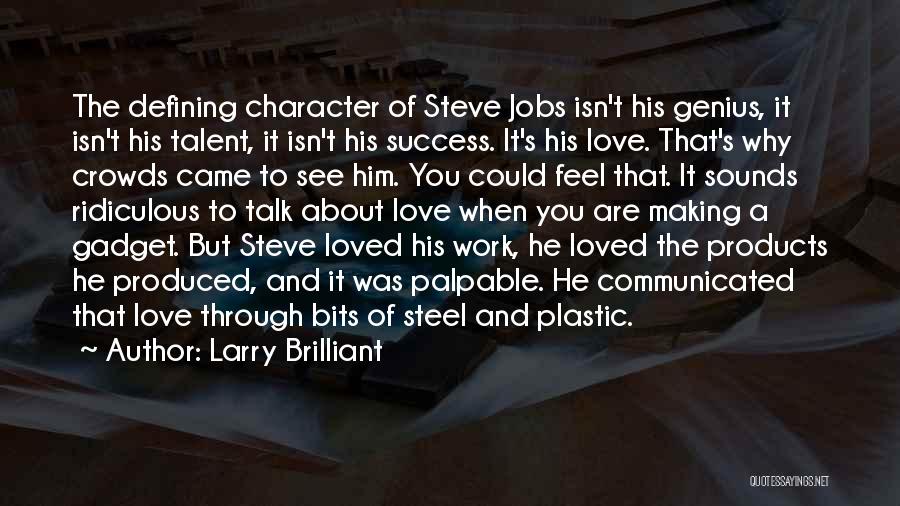 The defining character of Steve Jobs isn't his genius, it isn't his talent, it isn't his success. It's his love. That's why crowds came to see him. You could feel that. It sounds ridiculous to talk about love when you are making a gadget. But Steve loved his work, he loved the products he produced, and it was palpable. He communicated that love through bits of steel and plastic.

~ Author: Larry Brilliant

QUOTESSAYINGS.NET